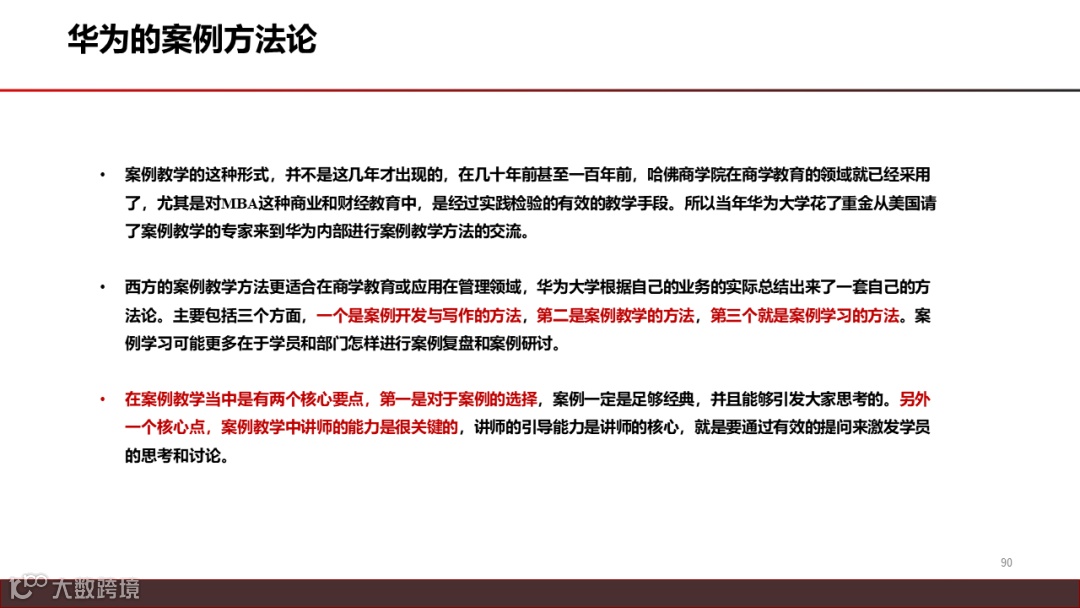 华为的案例方法论

• 案例教学的这种形式，并不是这几年才出现的，在几十年前甚至一百年前，哈佛商学院在商学教育的领域就已经采用了，尤其是对MBA这种商业和财经教育中，是经过实践检验的有效的教学手段。所以当年华为大学花了重金从美国请了案例教学的专家来到华为内部进行案例教学方法的交流。

• 西方的案例教学方法更适合在商学教育或应用在管理领域，华为大学根据自己的业务的实际总结出来了一套自己的方法论。主要包括三个方面，一个是案例开发与写作的方法，第二是案例教学的方法，第三个就是案例学习的方法。案例学习可能更多在于学员和部门怎样进行案例复盘和案例研讨。

• 在案例教学当中是有两个核心要点，第一是对于案例的选择，案例一定是足够经典，并且能够引发大家思考的。另外一个核心点，案例教学中讲师的能力是很关键的，讲师的引导能力是讲师的核心，就是要通过有效的提问来激发学员的思考和讨论。

90

大数跨境